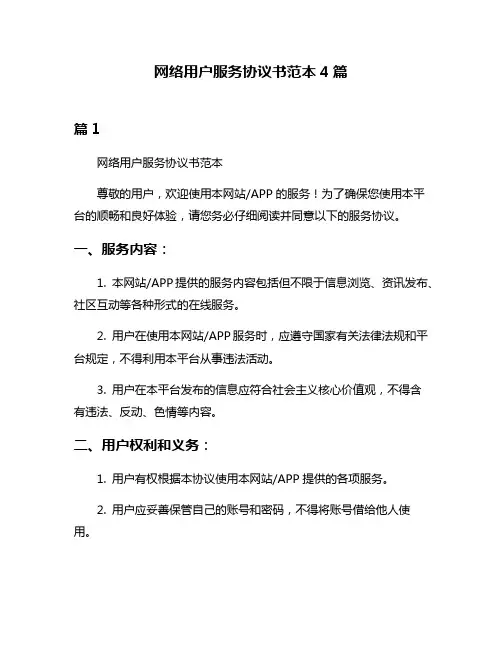 网络用户服务协议书范本 4 篇

篇 1

网络用户服务协议书范本

尊敬的用户，欢迎使用本网站/APP 的服务！为了确保您使用本平台的顺畅和良好体验，请您务必仔细阅读并同意以下的服务协议。

一、服务内容：

1. 本网站/APP 提供的服务内容包括但不限于信息浏览、资讯发布、社区互动等各种形式的在线服务。

2. 用户在使用本网站/APP 服务时，应遵守国家有关法律法规和平台规定，不得利用本平台从事违法活动。

3. 用户在本平台发布的信息应符合社会主义核心价值观，不得含有违法、反动、色情等内容。

二、用户权利和义务：

1. 用户有权根据本协议使用本网站/APP 提供的各项服务。

2. 用户应妥善保管自己的账号和密码，不得将账号借给他人使用。